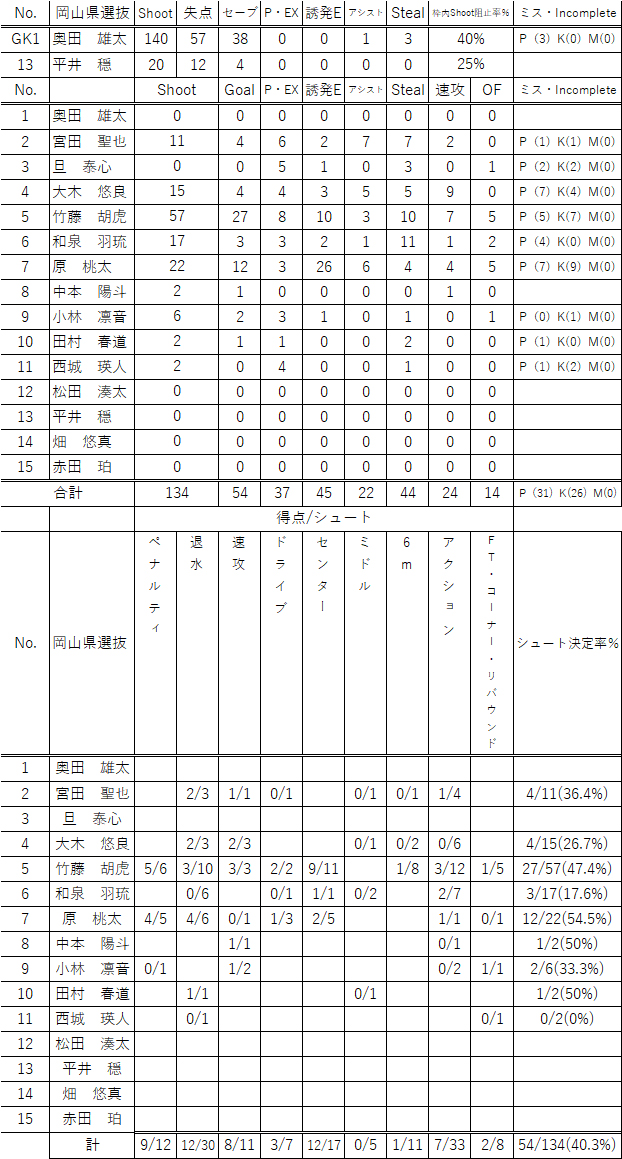 | No. | 岡山県選抜 | Shoot | 失点 | セーブ | P・EX | 誘発E | アシスト | Steal | 枠内Shoot阻止率% | ミス・Incomplete |
|---|---|---|---|---|---|---|---|---|---|---|
| GK1 | 奥田　雄太 | 140 | 57 | 38 | 0 | 0 | 1 | 3 | 40% | P (3) K(0) M(0) |
| 13 | 平井　穏 | 20 | 12 | 4 | 0 | 0 | 0 | 0 | 25% | |

| No. | | Shoot | Goal | P・EX | 誘発E | アシスト | Steal | 速攻 | OF | ミス・Incomplete |
|---|---|---|---|---|---|---|---|---|---|---|
| 1 | 奥田　雄太 | 0 | 0 | 0 | 0 | 0 | 0 | 0 | 0 | |
| 2 | 宮田　聖也 | 11 | 4 | 6 | 2 | 7 | 7 | 2 | 0 | P (1) K(1) M(0) |
| 3 | 旦　泰心 | 0 | 0 | 5 | 1 | 0 | 3 | 0 | 1 | P (2) K(2) M(0) |
| 4 | 大木　悠良 | 15 | 4 | 4 | 3 | 5 | 5 | 9 | 0 | P (7) K(4) M(0) |
| 5 | 竹藤　胡虎 | 57 | 27 | 8 | 10 | 3 | 10 | 7 | 5 | P (5) K(7) M(0) |
| 6 | 和泉　羽琉 | 17 | 3 | 3 | 2 | 1 | 11 | 1 | 2 | P (4) K(0) M(0) |
| 7 | 原　桃太 | 22 | 12 | 3 | 26 | 6 | 4 | 4 | 5 | P (7) K(9) M(0) |
| 8 | 中本　陽斗 | 2 | 1 | 0 | 0 | 0 | 0 | 1 | 0 | |
| 9 | 小林　凛音 | 6 | 2 | 3 | 1 | 0 | 1 | 0 | 1 | P (0) K(1) M(0) |
| 10 | 田村　春道 | 2 | 1 | 1 | 0 | 0 | 2 | 0 | 0 | P (1) K(0) M(0) |
| 11 | 西城　瑛人 | 2 | 0 | 4 | 0 | 0 | 1 | 0 | 0 | P (1) K(2) M(0) |
| 12 | 松田　湊太 | 0 | 0 | 0 | 0 | 0 | 0 | 0 | 0 | |
| 13 | 平井　穏 | 0 | 0 | 0 | 0 | 0 | 0 | 0 | 0 | |
| 14 | 畑　悠真 | 0 | 0 | 0 | 0 | 0 | 0 | 0 | 0 | |
| 15 | 赤田　珀 | 0 | 0 | 0 | 0 | 0 | 0 | 0 | 0 | |
| | 合計 | 134 | 54 | 37 | 45 | 22 | 44 | 24 | 14 | P (31) K(26) M(0) |

得点/シュート

| No. | 岡山県選抜 | ペナルティ | 退水 | 速攻 | ドライブ | センター | ミドル | 6m | アクション | FT・コーナー・リバウンド | シュート決定率% |
|---|---|---|---|---|---|---|---|---|---|---|---|
| 1 | 奥田　雄太 | | | | | | | | | | |
| 2 | 宮田　聖也 | | 2/3 | 1/1 | 0/1 | | 0/1 | 0/1 | 1/4 | | 4/11(36.4%) |
| 3 | 旦　泰心 | | | | | | | | | | |
| 4 | 大木　悠良 | | 2/3 | 2/3 | | | 0/1 | 0/2 | 0/6 | | 4/15(26.7%) |
| 5 | 竹藤　胡虎 | 5/6 | 3/10 | 3/3 | 2/2 | 9/11 | | 1/8 | 3/12 | 1/5 | 27/57(47.4%) |
| 6 | 和泉　羽琉 | | 0/6 | | 0/1 | 1/1 | 0/2 | | 2/7 | | 3/17(17.6%) |
| 7 | 原　桃太 | 4/5 | 4/6 | 0/1 | 1/3 | 2/5 | | | 1/1 | 0/1 | 12/22(54.5%) |
| 8 | 中本　陽斗 | | | 1/1 | | | | | 0/1 | | 1/2(50%) |
| 9 | 小林　凛音 | 0/1 | | 1/2 | | | | | 0/2 | 1/1 | 2/6(33.3%) |
| 10 | 田村　春道 | | 1/1 | | | | 0/1 | | | | 1/2(50%) |
| 11 | 西城　瑛人 | | 0/1 | | | | | | | 0/1 | 0/2(0%) |
| 12 | 松田　湊太 | | | | | | | | | | |
| 13 | 平井　穏 | | | | | | | | | | |
| 14 | 畑　悠真 | | | | | | | | | | |
| 15 | 赤田　珀 | | | | | | | | | | |
| | 計 | 9/12 | 12/30 | 8/11 | 3/7 | 12/17 | 0/5 | 1/11 | 7/33 | 2/8 | 54/134(40.3%) |